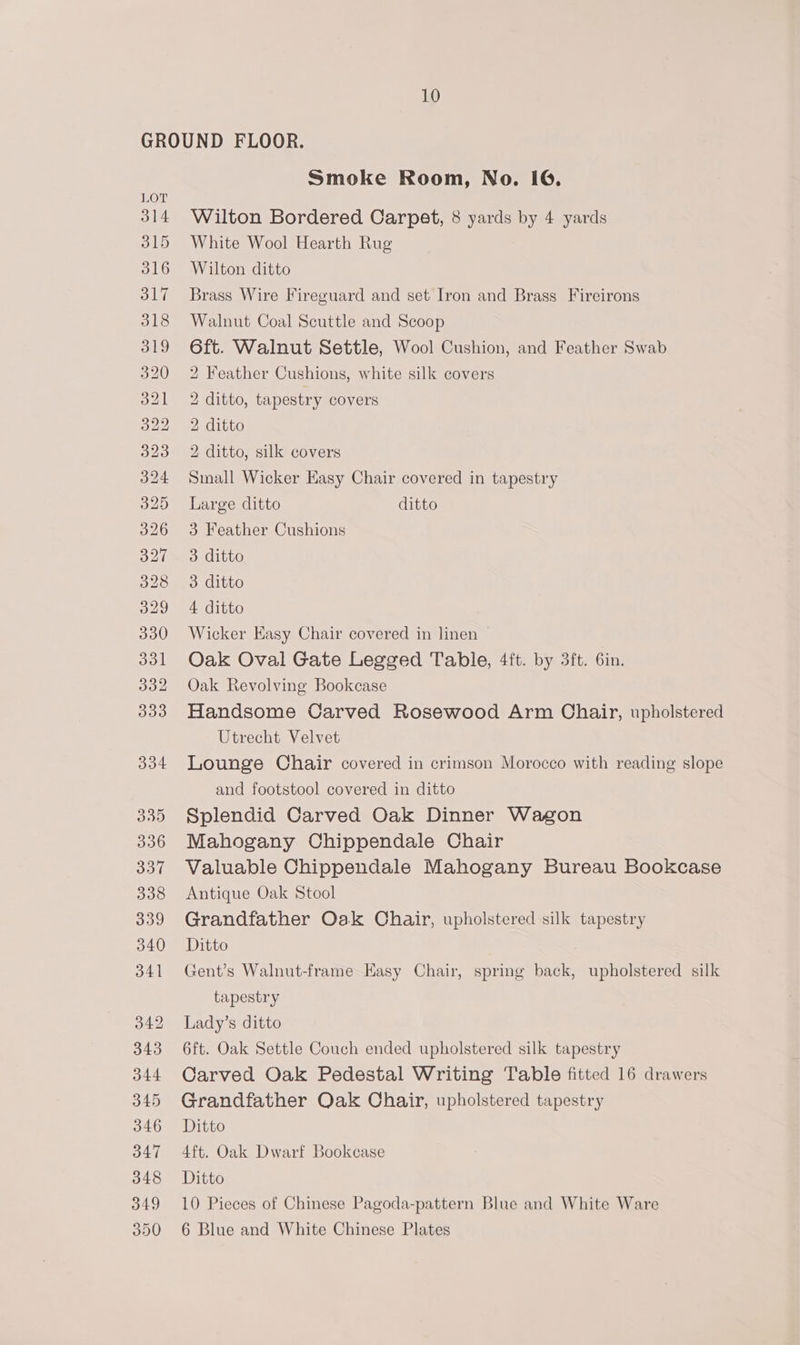 10

GROUND FLOOR.

Smoke Room, No. 16.

LOT

314 Wilton Bordered Carpet, 8 yards by 4 yards
315 White Wool Hearth Rug
316 Wilton ditto
317 Brass Wire Fireguard and set Iron and Brass Fireirons
318 Walnut Coal Scuttle and Scoop
319 6ft. Walnut Settle, Wool Cushion, and Feather Swab
320 2 Feather Cushions, white silk covers
321 2 ditto, tapestry covers
322 2 ditto
323 2 ditto, silk covers
324 Small Wicker Easy Chair covered in tapestry
325 Large ditto ditto
326 3 Feather Cushions
327 3 ditto
328 3 ditto
329 4 ditto
330 Wicker Easy Chair covered in linen
331 Oak Oval Gate Legged Table, 4ft. by 3ft. 6in.
332 Oak Revolving Bookcase
333 Handsome Carved Rosewood Arm Chair, upholstered Utrecht Velvet
334 Lounge Chair covered in crimson Morocco with reading slope and footstool covered in ditto
335 Splendid Carved Oak Dinner Wagon
336 Mahogany Chippendale Chair
337 Valuable Chippendale Mahogany Bureau Bookcase
338 Antique Oak Stool
339 Grandfather Oak Chair, upholstered silk tapestry
340 Ditto
341 Gent's Walnut-frame Easy Chair, spring back, upholstered silk tapestry
342 Lady's ditto
343 6ft. Oak Settle Couch ended upholstered silk tapestry
344 Carved Oak Pedestal Writing Table fitted 16 drawers
345 Grandfather Oak Chair, upholstered tapestry
346 Ditto
347 4ft. Oak Dwarf Bookcase
348 Ditto
349 10 Pieces of Chinese Pagoda-pattern Blue and White Ware
350 6 Blue and White Chinese Plates